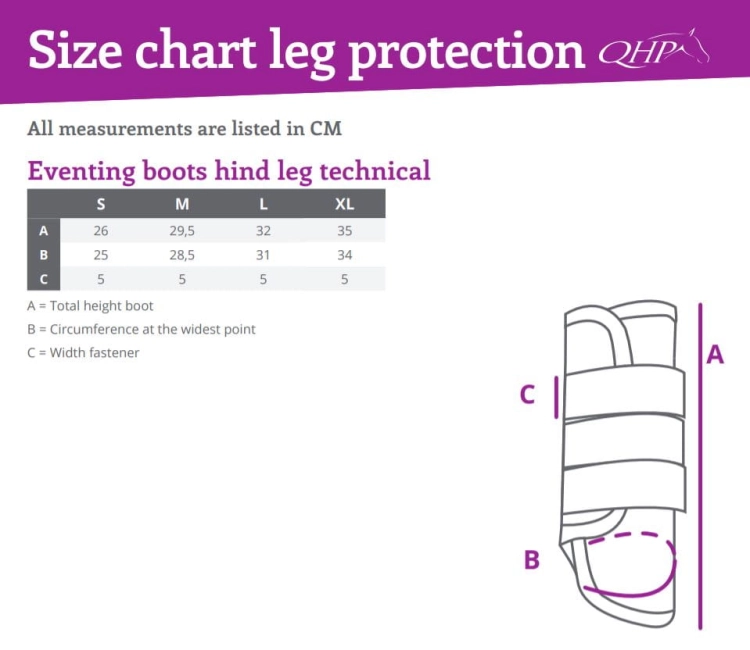 Size chart leg protection QHP

All measurements are listed in CM

Eventing boots hind leg technical

| | S | M | L | XL |
|---|---|---|---|---|
| A | 26 | 29,5 | 32 | 35 |
| B | 25 | 28,5 | 31 | 34 |
| C | 5 | 5 | 5 | 5 |

A = Total height boot

B = Circumference at the widest point

C = Width fastener

A

C

B